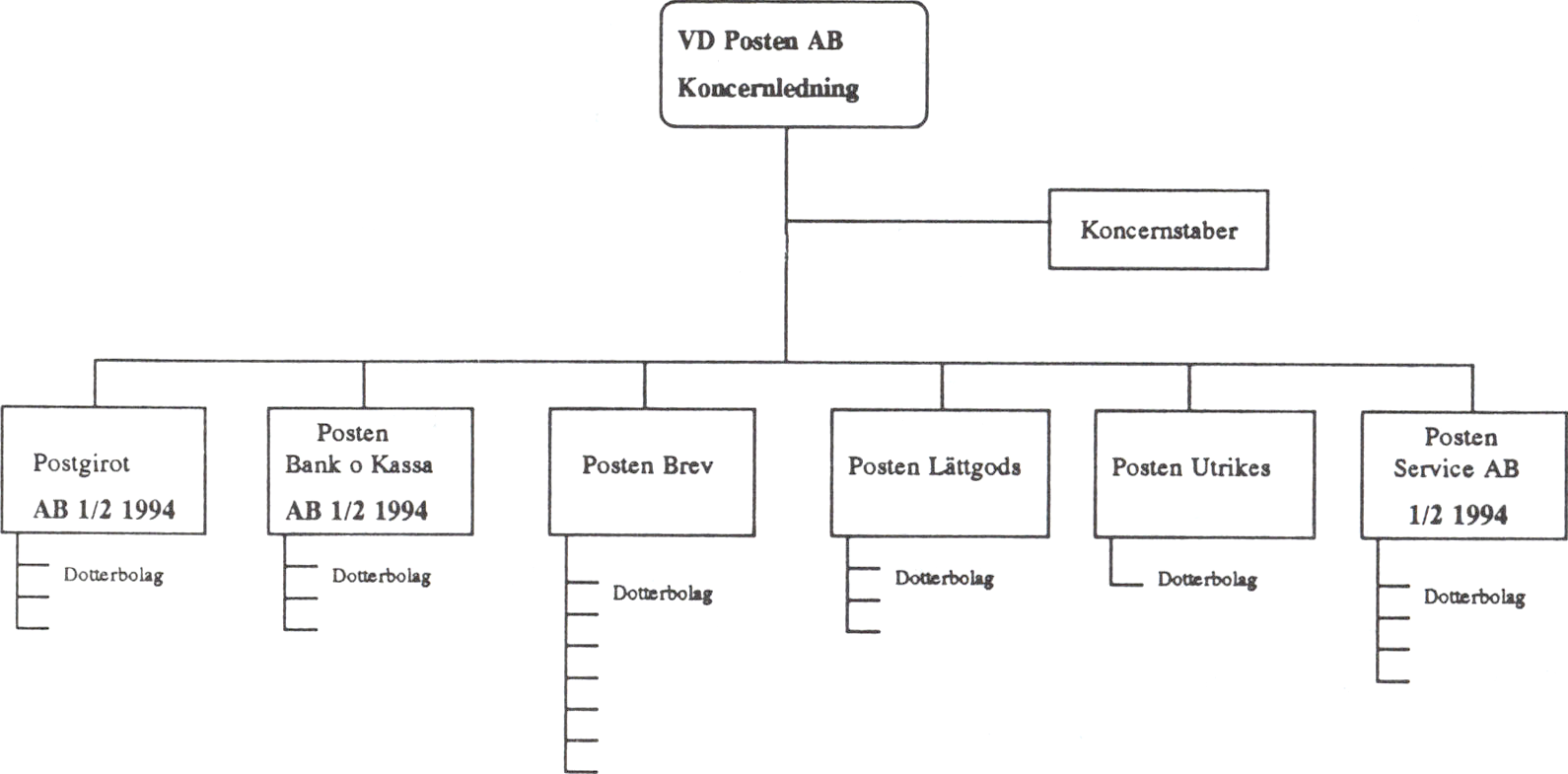 VD Posten AB
Koncernledning

Koncernstaber

Postgirot
AB 1/2 1994

Dotterbolag

Posten
Bank o Kassa
AB 1/2 1994

Dotterbolag

Posten Brev

Dotterbolag

Posten Lättgods

Dotterbolag

Posten Utrikes

Dotterbolag

Posten
Service AB
1/2 1994

Dotterbolag